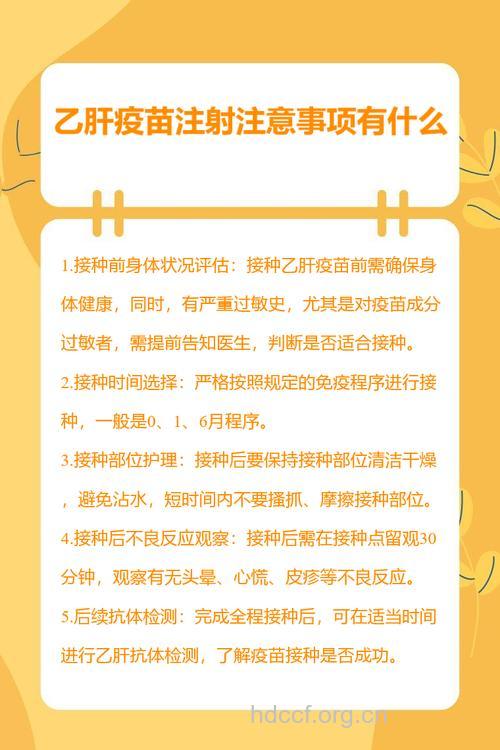 乙肝疫苗注射注意事项有什么

1.接种前身体状况评估：接种乙肝疫苗前需确保身体健康，同时，有严重过敏史，尤其是对疫苗成分过敏者，需提前告知医生，判断是否适合接种。

2.接种时间选择：严格按照规定的免疫程序进行接种，一般是0、1、6月程序。

3.接种部位护理：接种后要保持接种部位清洁干燥，避免沾水，短时间内不要搔抓、摩擦接种部位。

4.接种后不良反应观察：接种后需在接种点留观30分钟，观察有无头晕、心慌、皮疹等不良反应。

5.后续抗体检测：完成全程接种后，可在适当时间进行乙肝抗体检测，了解疫苗接种是否成功。

hdccf.org.cn